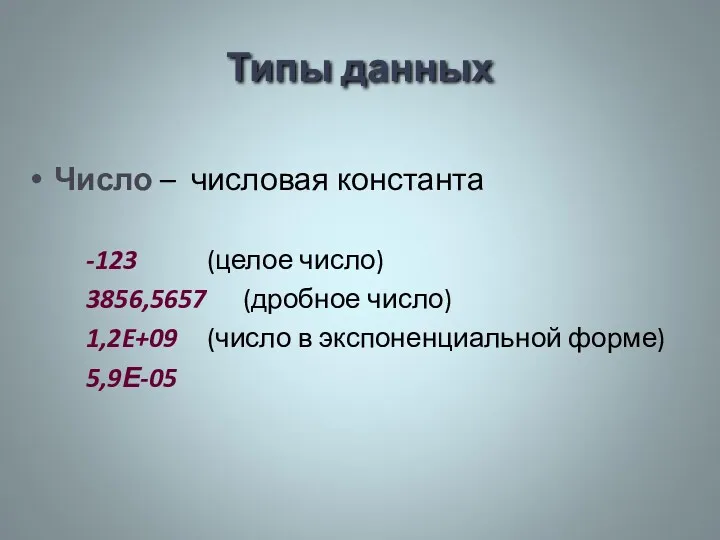 Типы данных

• Число – числовая константа

-123 (целое число)
3856,5657 (дробное число)
1,2E+09 (число в экспоненциальной форме)
5,9E-05